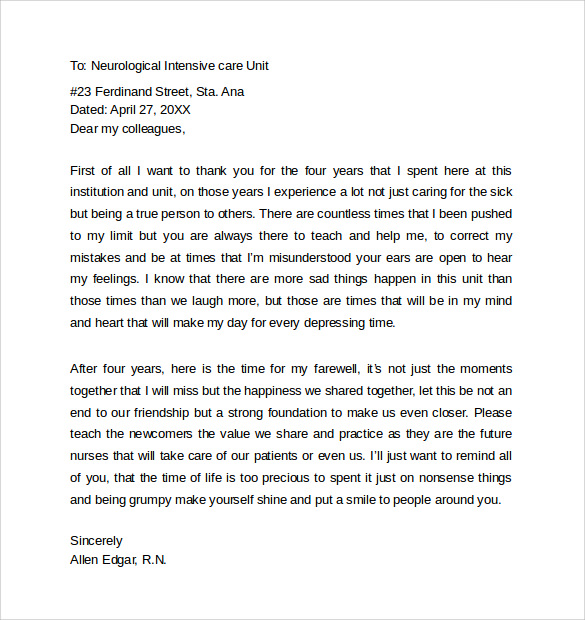 To: Neurological Intensive care Unit

#23 Ferdinand Street, Sta. Ana
Dated: April 27, 20XX
Dear my colleagues,

First of all I want to thank you for the four years that I spent here at this institution and unit, on those years I experience a lot not just caring for the sick but being a true person to others. There are countless times that I been pushed to my limit but you are always there to teach and help me, to correct my mistakes and be at times that I'm misunderstood your ears are open to hear my feelings. I know that there are more sad things happen in this unit than those times than we laugh more, but those are times that will be in my mind and heart that will make my day for every depressing time.

After four years, here is the time for my farewell, it's not just the moments together that I will miss but the happiness we shared together, let this be not an end to our friendship but a strong foundation to make us even closer. Please teach the newcomers the value we share and practice as they are the future nurses that will take care of our patients or even us. I'll just want to remind all of you, that the time of life is too precious to spent it just on nonsense things and being grumpy make yourself shine and put a smile to people around you.

Sincerely
Allen Edgar, R.N.